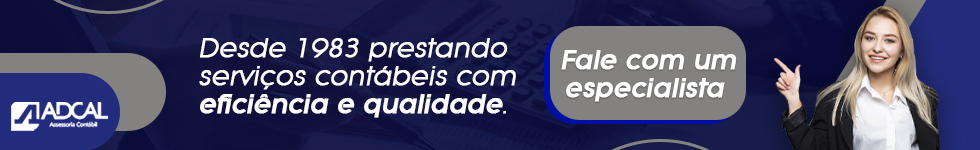 ADCAL
Assessoria Contábil

Desde 1983 prestando serviços contábeis com eficiência e qualidade.

Fale com um especialista